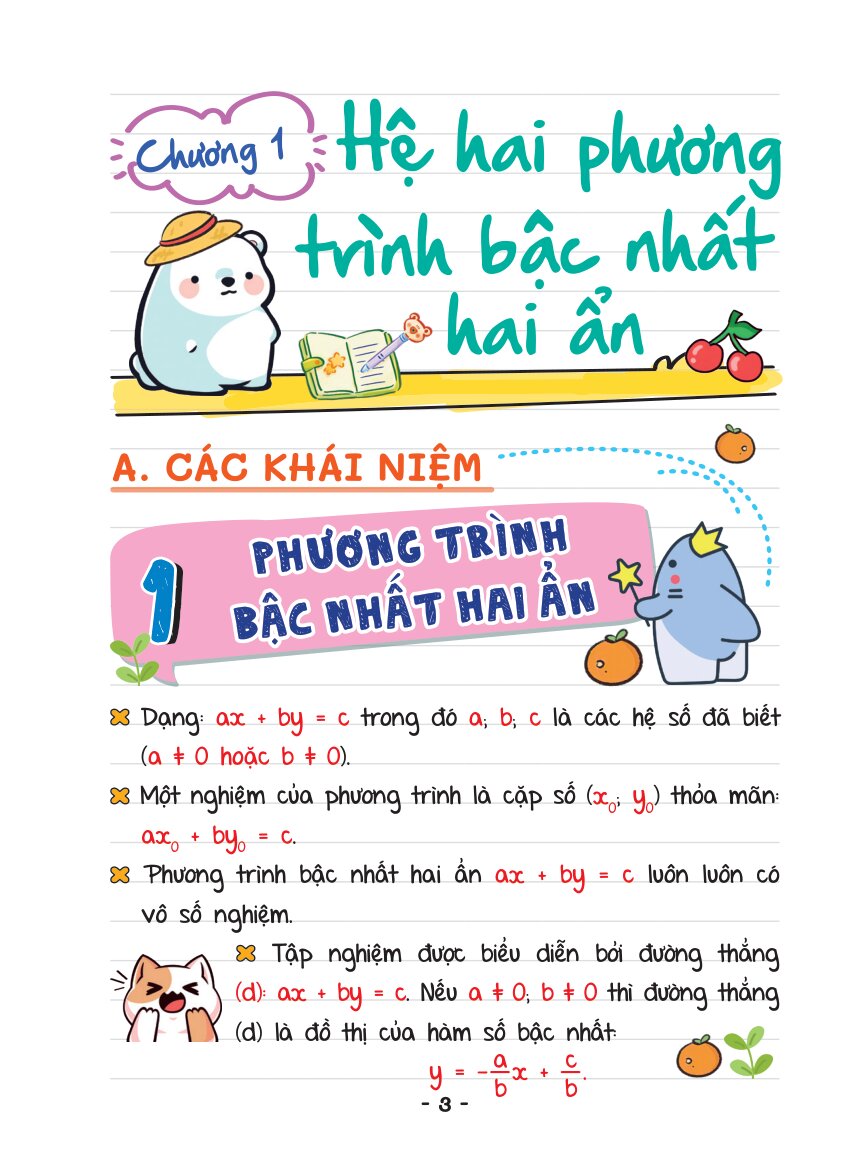 Chương 1 Hệ hai phương trình bậc nhất hai ẩn

A. CÁC KHÁI NIỆM

1 PHƯƠNG TRÌNH BẬC NHẤT HAI ẨN

Dạng: $ax + by = c$ trong đó $a$; $b$; $c$ là các hệ số đã biết ($a \neq 0$ hoặc $b \neq 0$).

Một nghiệm của phương trình là cặp số $(x_0; y_0)$ thỏa mãn: $ax_0 + by_0 = c$.

Phương trình bậc nhất hai ẩn $ax + by = c$ luôn luôn có vô số nghiệm.

Tập nghiệm được biểu diễn bởi đường thẳng (d): $ax + by = c$. Nếu $a \neq 0$; $b \neq 0$ thì đường thẳng (d) là đồ thị của hàm số bậc nhất:

$y = -\frac{a}{b}x + \frac{c}{b}$.

- 3 -